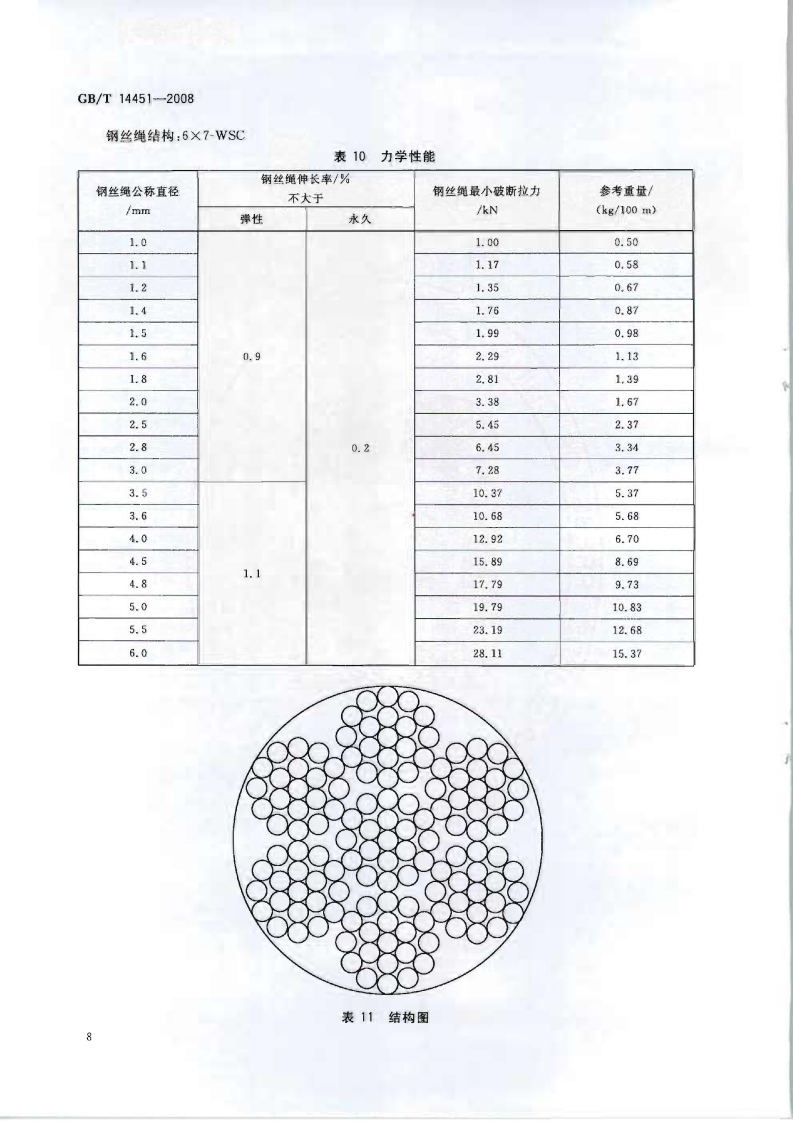 GB/T 14451—2008

钢丝绳结构：6×7-WSC

表 10 力学性能

| 钢丝绳公称直径 /mm | 钢丝绳伸长率/% 不大于 弹性 | 钢丝绳伸长率/% 不大于 永久 | 钢丝绳最小破断拉力 /kN | 参考重量/ (kg/100 m) |
|---|---|---|---|---|
| 1.0 | 0.9 | 0.2 | 1.00 | 0.50 |
| 1.1 | | | 1.17 | 0.58 |
| 1.2 | | | 1.35 | 0.67 |
| 1.4 | | | 1.76 | 0.87 |
| 1.5 | | | 1.99 | 0.98 |
| 1.6 | | | 2.29 | 1.13 |
| 1.8 | | | 2.81 | 1.39 |
| 2.0 | | | 3.38 | 1.67 |
| 2.5 | | | 5.45 | 2.37 |
| 2.8 | | | 6.45 | 3.34 |
| 3.0 | | | 7.28 | 3.77 |
| 3.5 | 1.1 | | 10.37 | 5.37 |
| 3.6 | | | 10.68 | 5.68 |
| 4.0 | | | 12.92 | 6.70 |
| 4.5 | | | 15.89 | 8.69 |
| 4.8 | | | 17.79 | 9.73 |
| 5.0 | | | 19.79 | 10.83 |
| 5.5 | | | 23.19 | 12.68 |
| 6.0 | | | 28.11 | 15.37 |

表 11 结构图

8